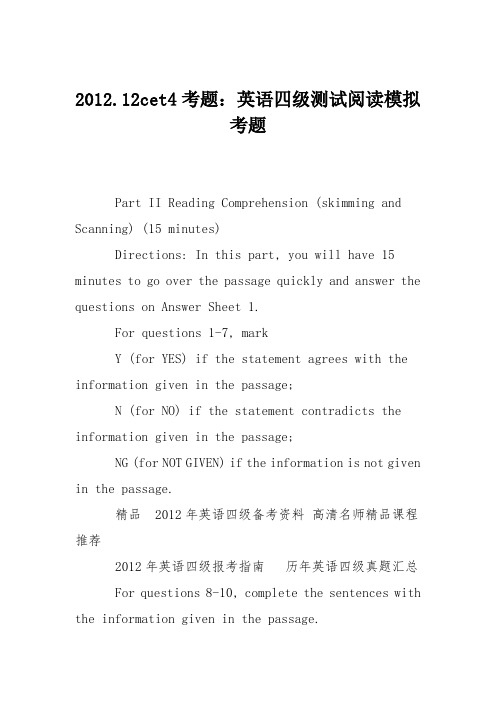 2012.12cet4 考题：英语四级测试阅读模拟考题

Part II Reading Comprehension (skimming and Scanning) (15 minutes)

Directions: In this part, you will have 15 minutes to go over the passage quickly and answer the questions on Answer Sheet 1.

For questions 1-7, mark

Y (for YES) if the statement agrees with the information given in the passage;

N (for NO) if the statement contradicts the information given in the passage;

NG (for NOT GIVEN) if the information is not given in the passage.

精品　2012 年英语四级备考资料 高清名师精品课程推荐

2012 年英语四级报考指南　　历年英语四级真题汇总

For questions 8-10, complete the sentences with the information given in the passage.